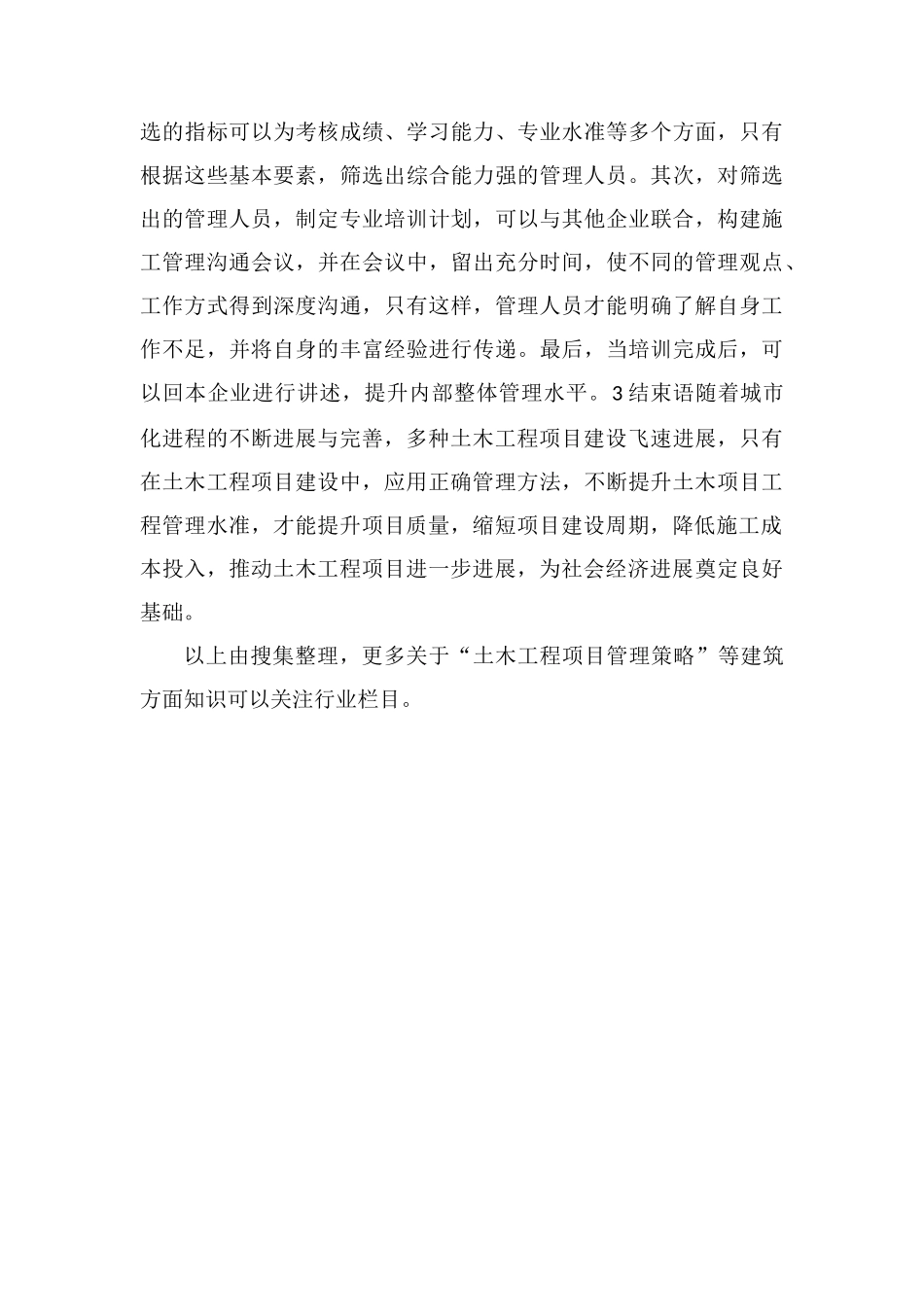 选的指标可以为考核成绩、学习能力、专业水准等多个方面，只有根据这些基本要素，筛选出综合能力强的管理人员。其次，对筛选出的管理人员，制定专业培训计划，可以与其他企业联合，构建施工管理沟通会议，并在会议中，留出充分时间，使不同的管理观点、工作方式得到深度沟通，只有这样，管理人员才能明确了解自身工作不足，并将自身的丰富经验进行传递。最后，当培训完成后，可以回本企业进行讲述，提升内部整体管理水平。3结束语随着城市化进程的不断进展与完善，多种土木工程项目建设飞速进展，只有在土木工程项目建设中，应用正确管理方法，不断提升土木项目工程管理水准，才能提升项目质量，缩短项目建设周期，降低施工成本投入，推动土木工程项目进一步进展，为社会经济进展奠定良好基础。

以上由搜集整理，更多关于“土木工程项目管理策略”等建筑方面知识可以关注行业栏目。